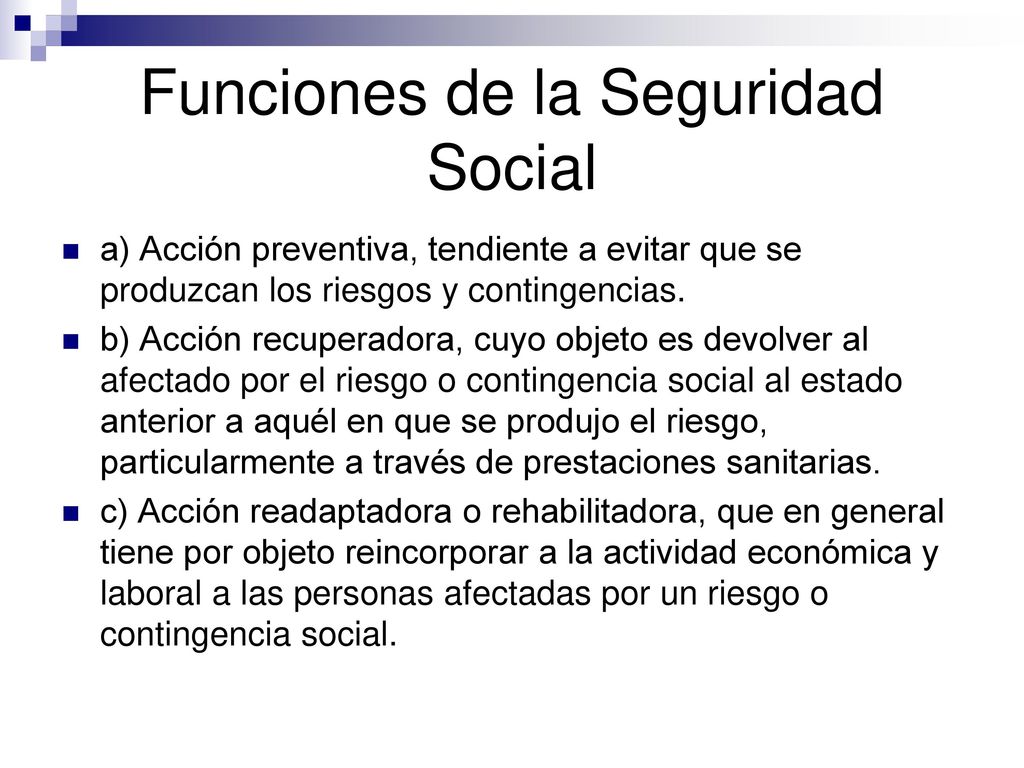 Funciones de la Seguridad Social

a) Acción preventiva, tendiente a evitar que se produzcan los riesgos y contingencias.

b) Acción recuperadora, cuyo objeto es devolver al afectado por el riesgo o contingencia social al estado anterior a aquél en que se produjo el riesgo, particularmente a través de prestaciones sanitarias.

c) Acción readaptadora o rehabilitadora, que en general tiene por objeto reincorporar a la actividad económica y laboral a las personas afectadas por un riesgo o contingencia social.